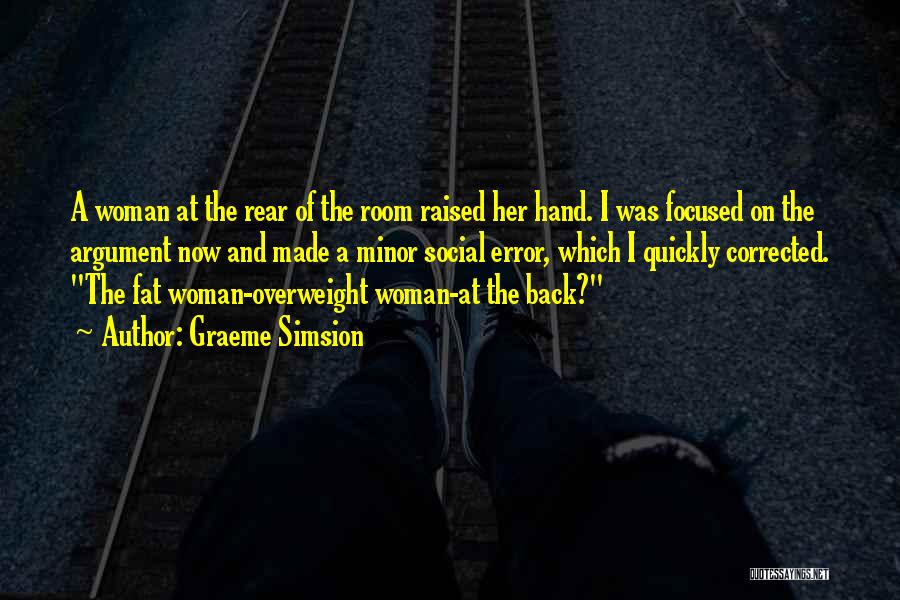 A woman at the rear of the room raised her hand. I was focused on the argument now and made a minor social error, which I quickly corrected. ''The fat woman-overweight woman-at the back?''

~ Author: Graeme Simsion

QUOTESSAYINGS.NET